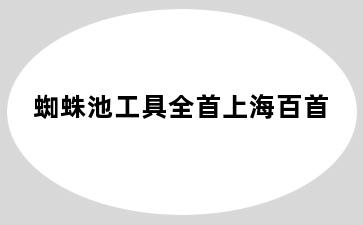 蜘蛛池工具全首上海百首